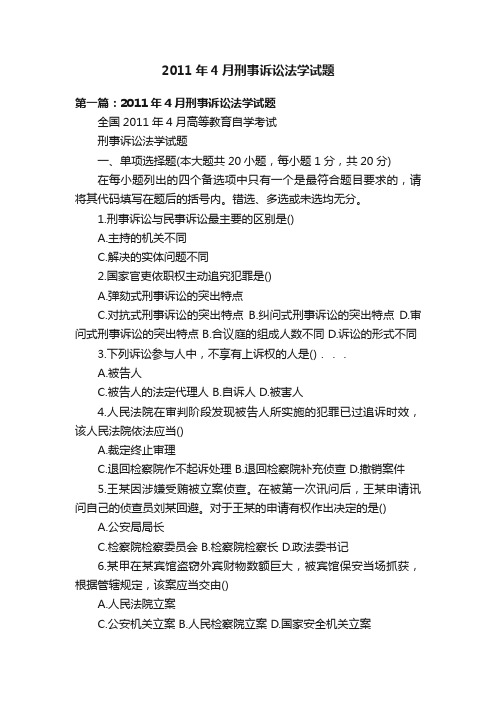 2011年4月刑事诉讼法学试题

第一篇：2011年4月刑事诉讼法学试题

全国2011年4月高等教育自学考试

刑事诉讼法学试题

一、单项选择题(本大题共20小题，每小题1分，共20分)

在每小题列出的四个备选项中只有一个是最符合题目要求的，请将其代码填写在题后的括号内。错选、多选或未选均无分。

1.刑事诉讼与民事诉讼最主要的区别是()

A.主持的机关不同

C.解决的实体问题不同

2.国家官吏依职权主动追究犯罪是()

A.弹劾式刑事诉讼的突出特点

C.对抗式刑事诉讼的突出特点 B.纠问式刑事诉讼的突出特点 D.审问式刑事诉讼的突出特点 B.合议庭的组成人数不同 D.诉讼的形式不同

3.下列诉讼参与人中，不享有上诉权的人是() . . .

A.被告人

C.被告人的法定代理人 B.自诉人 D.被害人

4.人民法院在审判阶段发现被告人所实施的犯罪已过追诉时效，该人民法院依法应当()

A.裁定终止审理

C.退回检察院作不起诉处理 B.退回检察院补充侦查 D.撤销案件

5.王某因涉嫌受贿被立案侦查。在被第一次讯问后，王某申请讯问自己的侦查员刘某回避。对于王某的申请有权作出决定的是()

A.公安局局长

C.检察院检察委员会 B.检察院检察长 D.政法委书记

6.某甲在某宾馆盗窃外宾财物数额巨大，被宾馆保安当场抓获，根据管辖规定，该案应当交由()

A.人民法院立案

C.公安机关立案 B.人民检察院立案 D.国家安全机关立案